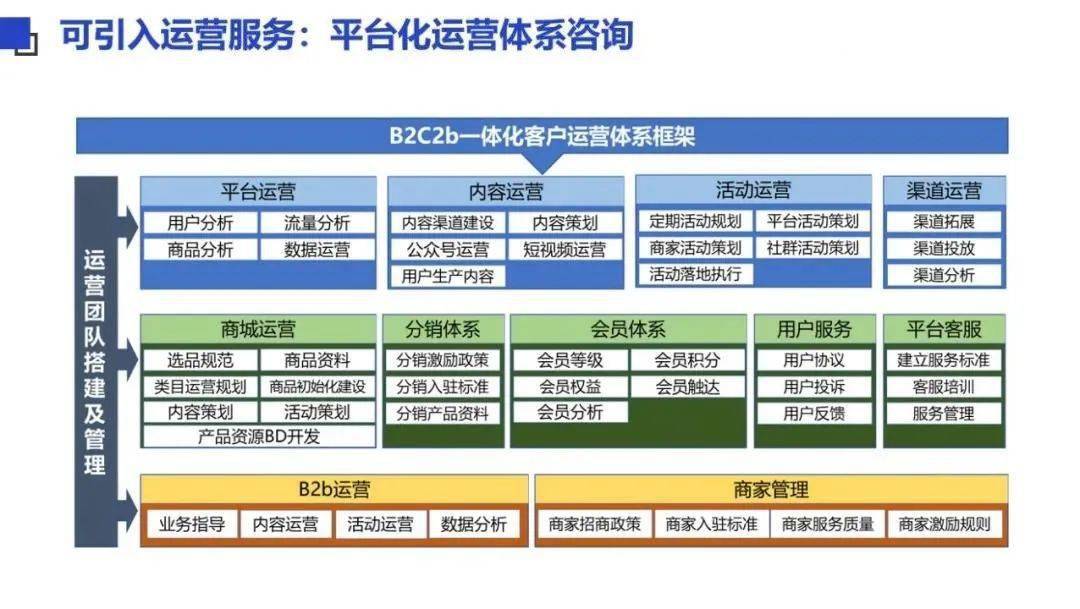 可引入运营服务：平台化运营体系咨询

B2C2b一体化客户运营体系框架

运营团队搭建及管理

平台运营
用户分析
流量分析
商品分析
数据运营

内容运营
内容渠道建设
内容策划
公众号运营
短视频运营
用户生产内容

活动运营
定期活动规划
平台活动策划
商家活动策划
社群活动策划
活动落地执行

渠道运营
渠道拓展
渠道投放
渠道分析

商城运营
选品规范
商品资料
类目运营规划
商品初始化建设
内容策划
活动策划
产品资源BD开发

分销体系
分销激励政策
分销入驻标准
分销产品资料

会员体系
会员等级
会员积分
会员权益
会员触达
会员分析

用户服务
用户协议
用户投诉
用户反馈

平台客服
建立服务标准
客服培训
服务管理

B2b运营
业务指导
内容运营
活动运营
数据分析

商家管理
商家招商政策
商家入驻标准
商家服务质量
商家激励规则